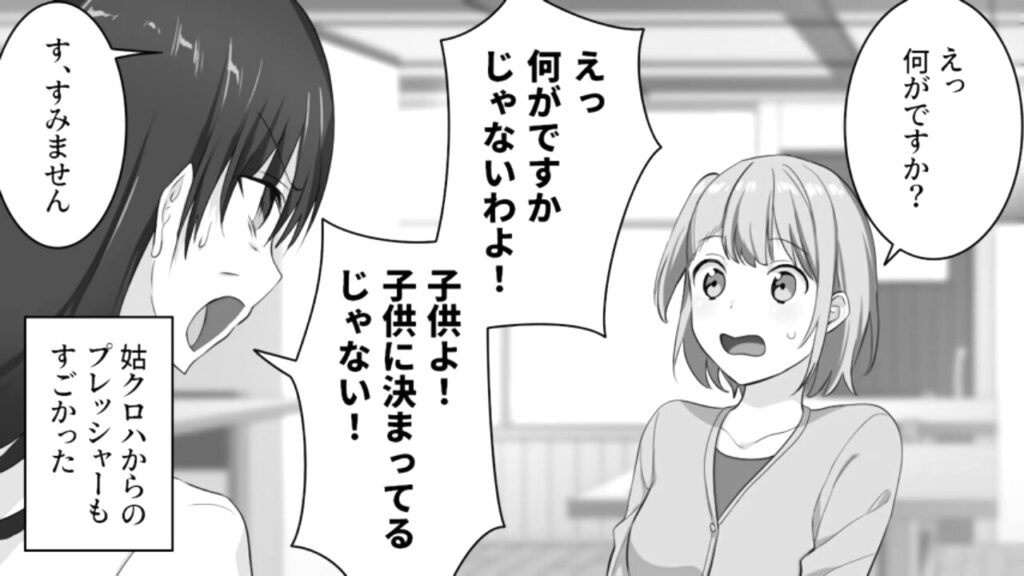 えっ
何がですか？

えっ
何がですか
じゃないわよ！

子供よ！
子供に決まってる
じゃない！

す、すみません

姑クロハからの
プレッシャーも
すごかった